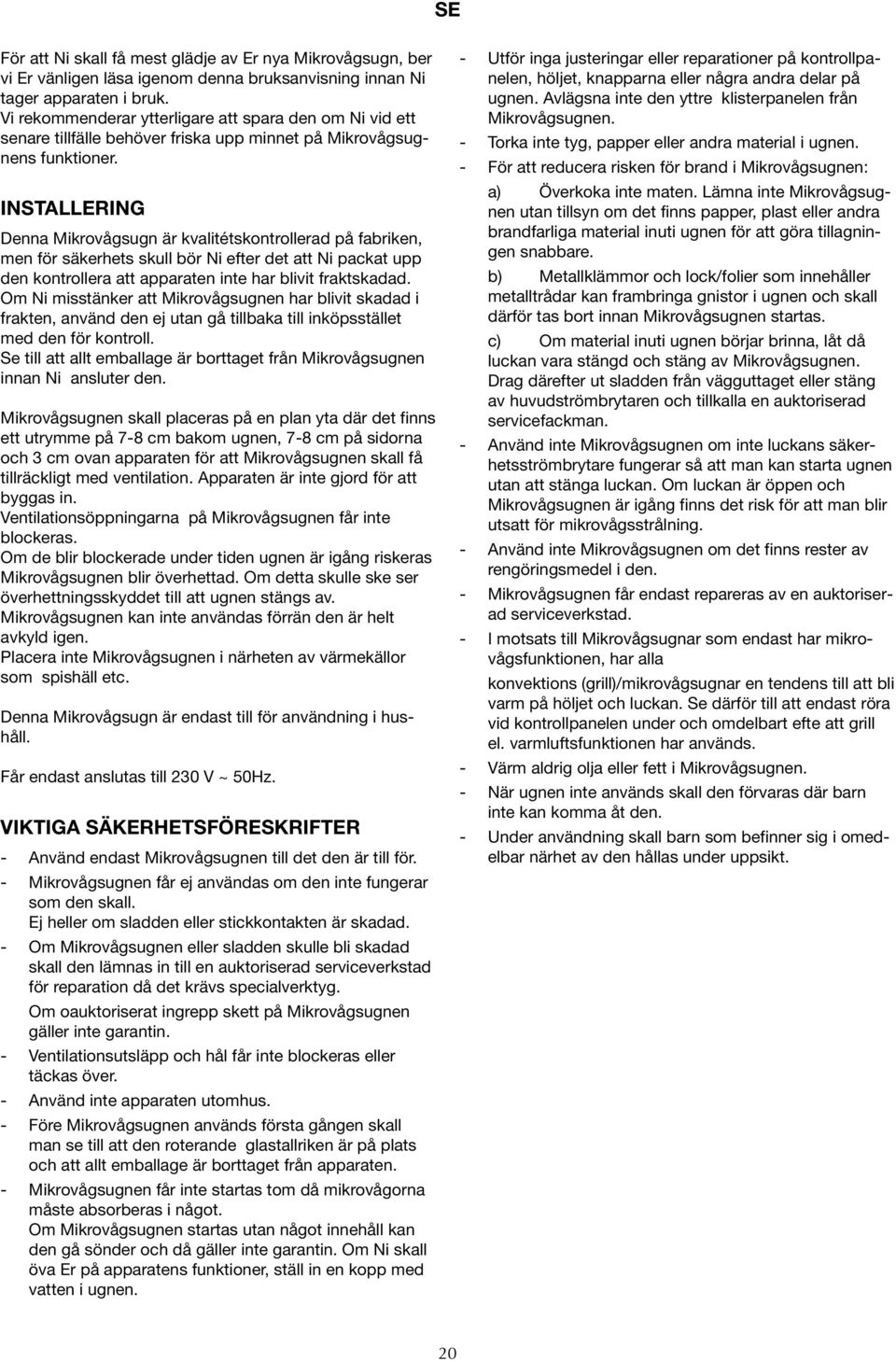 SE

För att Ni skall få mest glädje av Er nya Mikrovågsugn, ber vi Er vänligen läsa igenom denna bruksanvisning innan Ni tager apparaten i bruk.
Vi rekommenderar ytterligare att spara den om Ni vid ett senare tillfälle behöver friska upp minnet på Mikrovågsugnens funktioner.

INSTALLERING

Denna Mikrovågsugn är kvalitétskontrollerad på fabriken, men för säkerhets skull bör Ni efter det att Ni packat upp den kontrollera att apparaten inte har blivit fraktskadad.
Om Ni misstänker att Mikrovågsugnen har blivit skadad i frakten, använd den ej utan gå tillbaka till inköpsstället med den för kontroll.
Se till att allt emballage är borttaget från Mikrovågsugnen innan Ni ansluter den.

Mikrovågsugnen skall placeras på en plan yta där det finns ett utrymme på 7-8 cm bakom ugnen, 7-8 cm på sidorna och 3 cm ovan apparaten för att Mikrovågsugnen skall få tillräckligt med ventilation. Apparaten är inte gjord för att byggas in.
Ventilationsöppningarna på Mikrovågsugnen får inte blockeras.
Om de blir blockerade under tiden ugnen är igång riskeras Mikrovågsugnen blir överhettad. Om detta skulle ske ser överhettningsskyddet till att ugnen stängs av.
Mikrovågsugnen kan inte användas förrän den är helt avkyld igen.
Placera inte Mikrovågsugnen i närheten av värmekällor som spishäll etc.

Denna Mikrovågsugn är endast till för användning i hushåll.

Får endast anslutas till 230 V ~ 50Hz.

VIKTIGA SÄKERHETSFÖRESKRIFTER

- Använd endast Mikrovågsugnen till det den är till för.
- Mikrovågsugnen får ej användas om den inte fungerar som den skall.
Ej heller om sladden eller stickkontakten är skadad.
- Om Mikrovågsugnen eller sladden skulle bli skadad skall den lämnas in till en auktoriserad serviceverkstad för reparation då det krävs specialverktyg.
Om oauktoriserat ingrepp skett på Mikrovågsugnen gäller inte garantin.
- Ventilationsutsläpp och hål får inte blockeras eller täckas över.
- Använd inte apparaten utomhus.
- Före Mikrovågsugnen används första gången skall man se till att den roterande glastallriken är på plats och att allt emballage är borttaget från apparaten.
- Mikrovågsugnen får inte startas tom då mikrovågorna måste absorberas i något.
Om Mikrovågsugnen startas utan något innehåll kan den gå sönder och då gäller inte garantin. Om Ni skall öva Er på apparatens funktioner, ställ in en kopp med vatten i ugnen.

- Utför inga justeringar eller reparationer på kontrollpanelen, höljet, knapparna eller några andra delar på ugnen. Avlägsna inte den yttre klisterpanelen från Mikrovågsugnen.
- Torka inte tyg, papper eller andra material i ugnen.
- För att reducera risken för brand i Mikrovågsugnen:
a) Överkoka inte maten. Lämna inte Mikrovågsugnen utan tillsyn om det finns papper, plast eller andra brandfarliga material inuti ugnen för att göra tillagningen snabbare.
b) Metallklämmor och lock/folier som innehåller metalltrådar kan frambringa gnistor i ugnen och skall därför tas bort innan Mikrovågsugnen startas.
c) Om material inuti ugnen börjar brinna, låt då luckan vara stängd och stäng av Mikrovågsugnen. Drag därefter ut sladden från vägguttaget eller stäng av huvudströmbrytaren och tillkalla en auktoriserad servicefackman.
- Använd inte Mikrovågsugnen om inte luckans säkerhetsströmbrytare fungerar så att man kan starta ugnen utan att stänga luckan. Om luckan är öppen och Mikrovågsugnen är igång finns det risk för att man blir utsatt för mikrovågsstrålning.
- Använd inte Mikrovågsugnen om det finns rester av rengöringsmedel i den.
- Mikrovågsugnen får endast repareras av en auktoriserad serviceverkstad.
- I motsats till Mikrovågsugnar som endast har mikrovågsfunktionen, har alla
konvektions (grill)/mikrovågsugnar en tendens till att bli varm på höljet och luckan. Se därför till att endast röra vid kontrollpanelen under och omdelbart efte att grill el. varmluftsfunktionen har används.
- Värm aldrig olja eller fett i Mikrovågsugnen.
- När ugnen inte används skall den förvaras där barn inte kan komma åt den.
- Under användning skall barn som befinner sig i omedelbar närhet av den hållas under uppsikt.

20